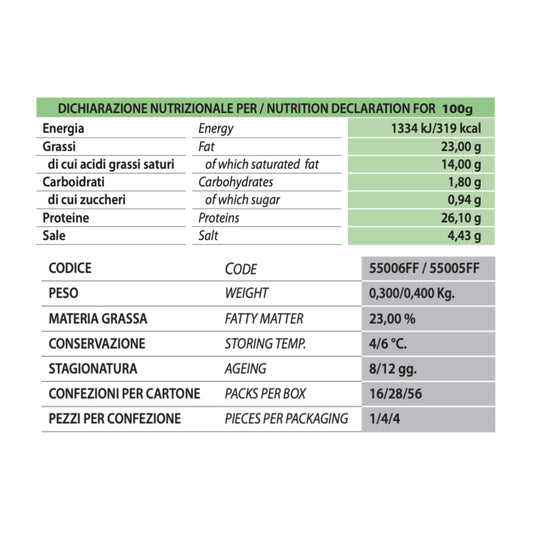 DICHIARAZIONE NUTRIZIONALE PER / NUTRITION DECLARATION FOR 100g

| | | |
|---|---|---|
| Energia | Energy | 1334 kJ/319 kcal |
| Grassi | Fat | 23,00 g |
| di cui acidi grassi saturi | of which saturated fat | 14,00 g |
| Carboidrati | Carbohydrates | 1,80 g |
| di cui zuccheri | of which sugar | 0,94 g |
| Proteine | Proteins | 26,10 g |
| Sale | Salt | 4,43 g |

| | | |
|---|---|---|
| CODICE | CODE | 55006FF / 55005FF |
| PESO | WEIGHT | 0,300/0,400 Kg. |
| MATERIA GRASSA | FATTY MATTER | 23,00 % |
| CONSERVAZIONE | STORING TEMP. | 4/6 °C. |
| STAGIONATURA | AGEING | 8/12 gg. |
| CONFEZIONI PER CARTONE | PACKS PER BOX | 16/28/56 |
| PEZZI PER CONFEZIONE | PIECES PER PACKAGING | 1/4/4 |